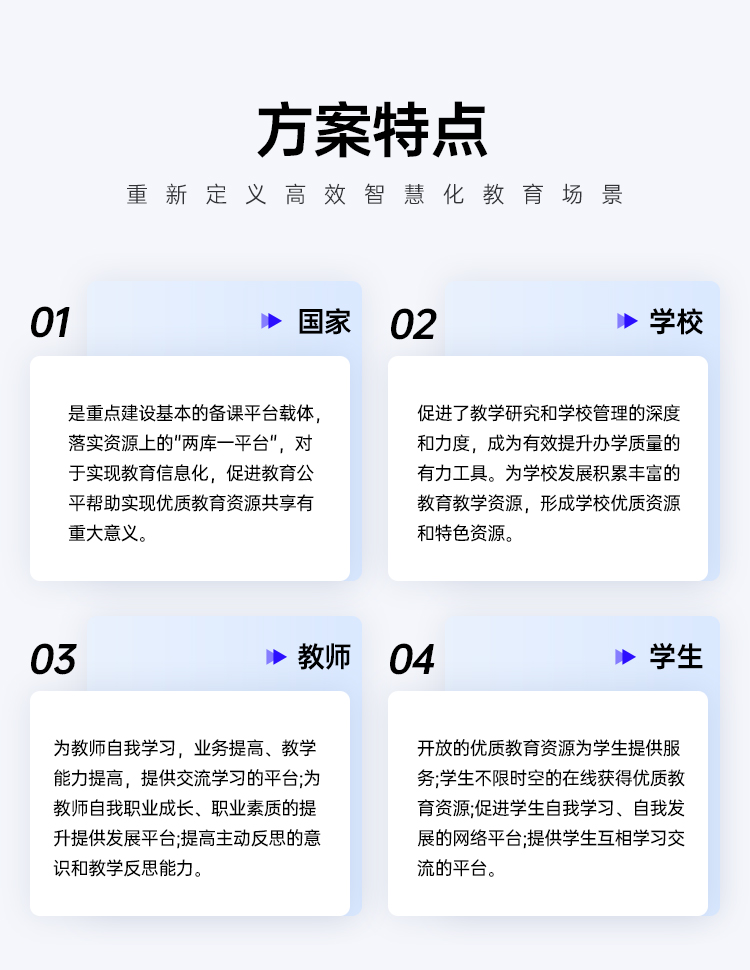 方案特点

重新定义高效智慧化教育场景

01 国家

是重点建设基本的备课平台载体，落实资源上的"两库一平台"，对于实现教育信息化，促进教育公平帮助实现优质教育资源共享有重大意义。

02 学校

促进了教学研究和学校管理的深度和力度，成为有效提升办学质量的有力工具。为学校发展积累丰富的教育教学资源，形成学校优质资源和特色资源。

03 教师

为教师自我学习，业务提高、教学能力提高，提供交流学习的平台;为教师自我职业成长、职业素质的提升提供发展平台;提高主动反思的意识和教学反思能力。

04 学生

开放的优质教育资源为学生提供服务;学生不限时空的在线获得优质教育资源;促进学生自我学习、自我发展的网络平台;提供学生互相学习交流的平台。